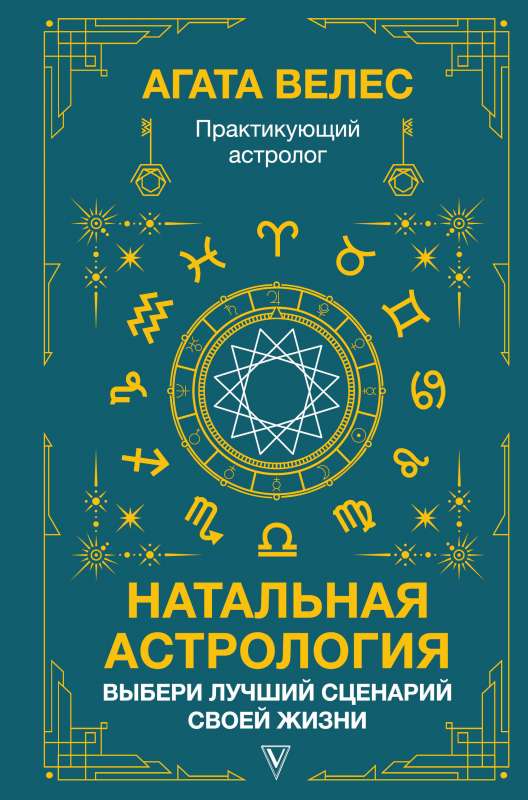 АГАТА ВЕЛЕС

Практикующий астролог

НАТАЛЬНАЯ АСТРОЛОГИЯ

ВЫБЕРИ ЛУЧШИЙ СЦЕНАРИЙ СВОЕЙ ЖИЗНИ